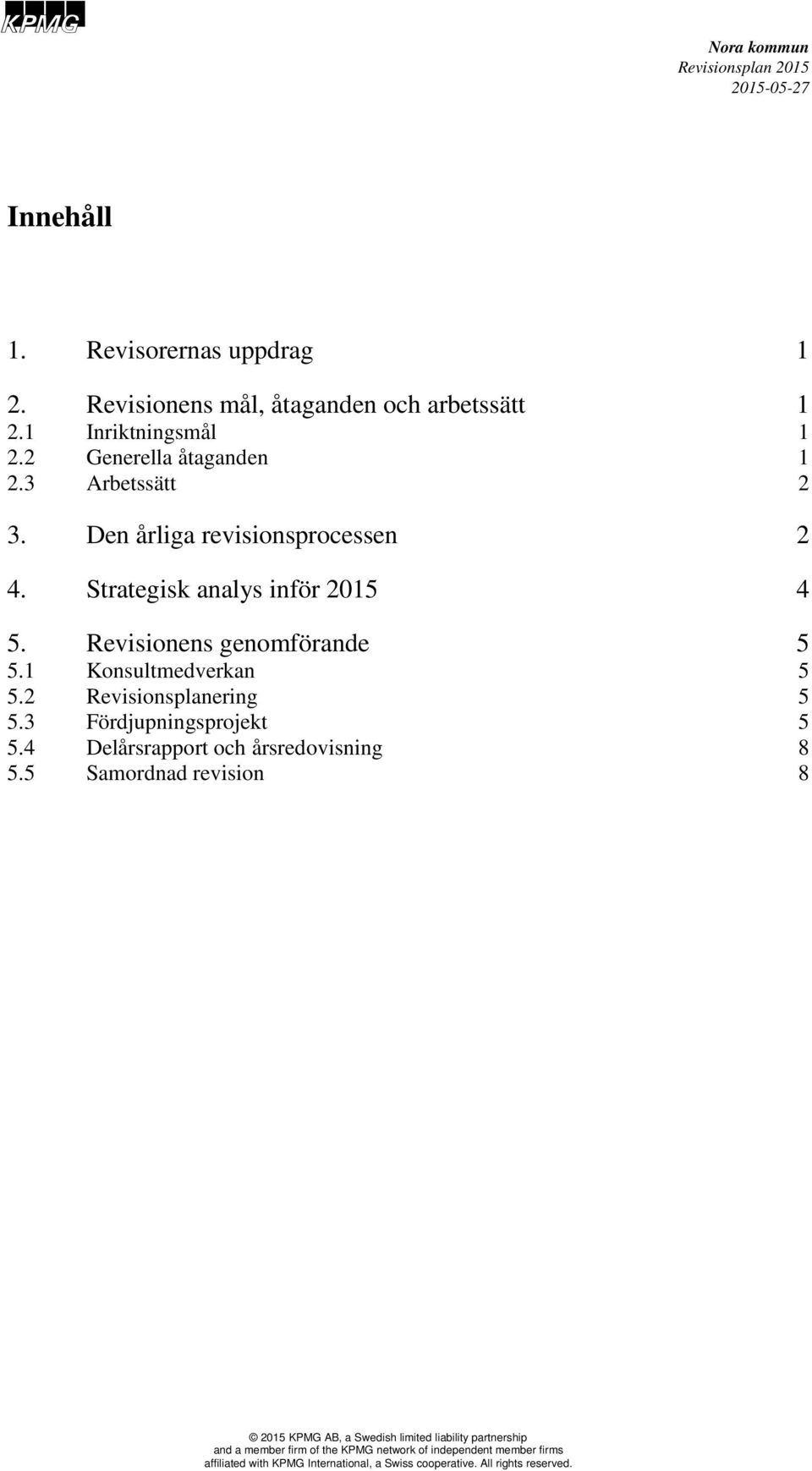 KPMG

Nora kommun
Revisionsplan 2015
2015-05-27

Innehåll

1. Revisorernas uppdrag 1

2. Revisionens mål, åtaganden och arbetssätt 1
2.1 Inriktningsmål 1
2.2 Generella åtaganden 1
2.3 Arbetssätt 2

3. Den årliga revisionsprocessen 2

4. Strategisk analys inför 2015 4

5. Revisionens genomförande 5
5.1 Konsultmedverkan 5
5.2 Revisionsplanering 5
5.3 Fördjupningsprojekt 5
5.4 Delårsrapport och årsredovisning 8
5.5 Samordnad revision 8

© 2015 KPMG AB, a Swedish limited liability partnership and a member firm of the KPMG network of independent member firms affiliated with KPMG International, a Swiss cooperative. All rights reserved.